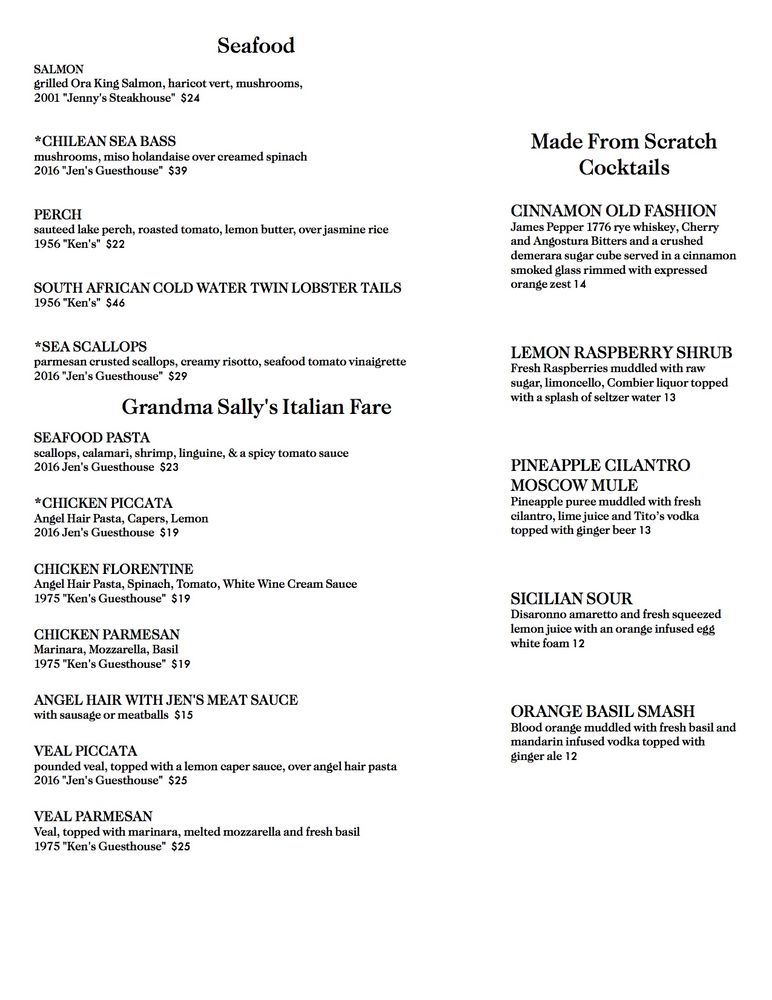 Seafood

SALMON
grilled Ora King Salmon, haricot vert, mushrooms,
2001 "Jenny's Steakhouse" $24

*CHILEAN SEA BASS
mushrooms, miso holandaise over creamed spinach
2016 "Jen's Guesthouse" $39

PERCH
sauteed lake perch, roasted tomato, lemon butter, over jasmine rice
1956 "Ken's" $22

SOUTH AFRICAN COLD WATER TWIN LOBSTER TAILS
1956 "Ken's" $46

*SEA SCALLOPS
parmesan crusted scallops, creamy risotto, seafood tomato vinaigrette
2016 "Jen's Guesthouse" $29

Grandma Sally's Italian Fare

SEAFOOD PASTA
scallops, calamari, shrimp, linguine, & a spicy tomato sauce
2016 Jen's Guesthouse $23

*CHICKEN PICCATA
Angel Hair Pasta, Capers, Lemon
2016 Jen's Guesthouse $19

CHICKEN FLORENTINE
Angel Hair Pasta, Spinach, Tomato, White Wine Cream Sauce
1975 "Ken's Guesthouse" $19

CHICKEN PARMESAN
Marinara, Mozzarella, Basil
1975 "Ken's Guesthouse" $19

ANGEL HAIR WITH JEN'S MEAT SAUCE
with sausage or meatballs $15

VEAL PICCATA
pounded veal, topped with a lemon caper sauce, over angel hair pasta
2016 "Jen's Guesthouse" $25

VEAL PARMESAN
Veal, topped with marinara, melted mozzarella and fresh basil
1975 "Ken's Guesthouse" $25

Made From Scratch Cocktails

CINNAMON OLD FASHION
James Pepper 1776 rye whiskey, Cherry and Angostura Bitters and a crushed demerara sugar cube served in a cinnamon smoked glass rimmed with expressed orange zest 14

LEMON RASPBERRY SHRUB
Fresh Raspberries muddled with raw sugar, limoncello, Combier liquor topped with a splash of seltzer water 13

PINEAPPLE CILANTRO MOSCOW MULE
Pineapple puree muddled with fresh cilantro, lime juice and Tito's vodka topped with ginger beer 13

SICILIAN SOUR
Disaronno amaretto and fresh squeezed lemon juice with an orange infused egg white foam 12

ORANGE BASIL SMASH
Blood orange muddled with fresh basil and mandarin infused vodka topped with ginger ale 12